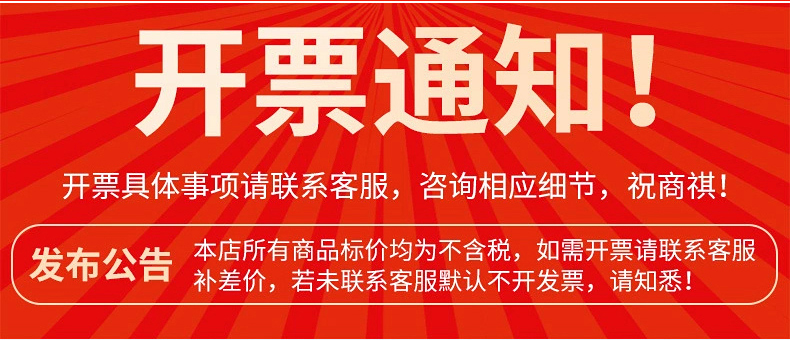 开票通知！

开票具体事项请联系客服，咨询相应细节，祝商祺！

发布公告

本店所有商品标价均为不含税，如需开票请联系客服补差价，若未联系客服默认不开发票，请知悉！